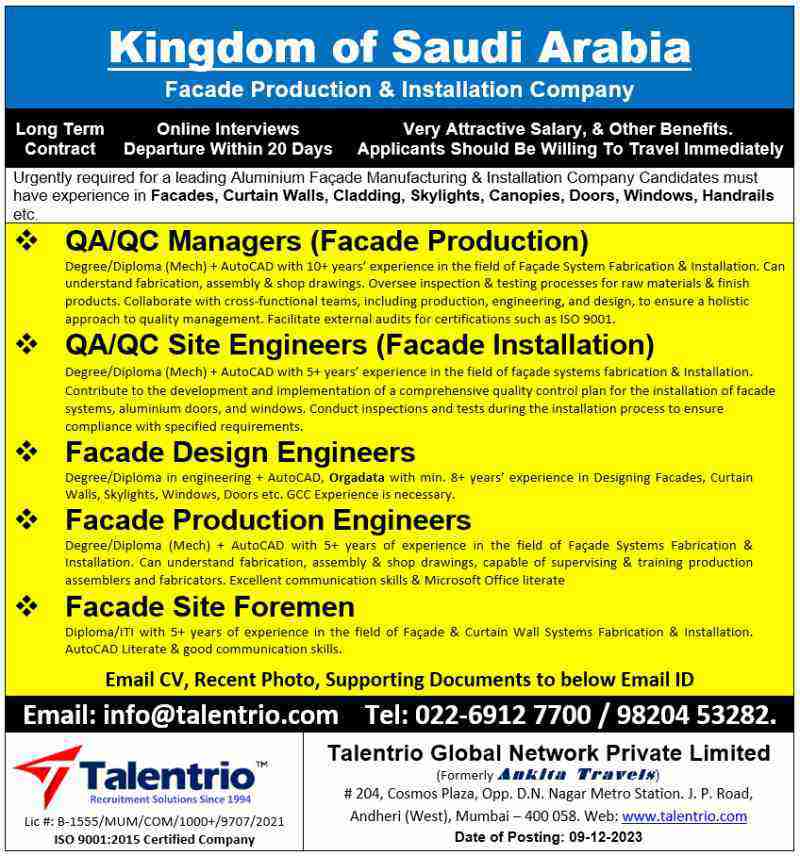 Kingdom of Saudi Arabia

Facade Production & Installation Company

Long Term Contract

Online Interviews Departure Within 20 Days

Very Attractive Salary, & Other Benefits. Applicants Should Be Willing To Travel Immediately

Urgently required for a leading Aluminium Façade Manufacturing & Installation Company Candidates must have experience in Facades, Curtain Walls, Cladding, Skylights, Canopies, Doors, Windows, Handrails etc.

❖ QA/QC Managers (Facade Production)

Degree/Diploma (Mech) + AutoCAD with 10+ years' experience in the field of Façade System Fabrication & Installation. Can understand fabrication, assembly & shop drawings. Oversee inspection & testing processes for raw materials & finish products. Collaborate with cross-functional teams, including production, engineering, and design, to ensure a holistic approach to quality management. Facilitate external audits for certifications such as ISO 9001.

❖ QA/QC Site Engineers (Facade Installation)

Degree/Diploma (Mech) + AutoCAD with 5+ years' experience in the field of façade systems fabrication & Installation. Contribute to the development and implementation of a comprehensive quality control plan for the installation of facade systems, aluminium doors, and windows. Conduct inspections and tests during the installation process to ensure compliance with specified requirements.

❖ Facade Design Engineers

Degree/Diploma in engineering + AutoCAD, Orgadata with min. 8+ years' experience in Designing Facades, Curtain Walls, Skylights, Windows, Doors etc. GCC Experience is necessary.

❖ Facade Production Engineers

Degree/Diploma (Mech) + AutoCAD with 5+ years of experience in the field of Façade Systems Fabrication & Installation. Can understand fabrication, assembly & shop drawings, capable of supervising & training production assemblers and fabricators. Excellent communication skills & Microsoft Office literate

❖ Facade Site Foremen

Diploma/ITI with 5+ years of experience in the field of Façade & Curtain Wall Systems Fabrication & Installation. AutoCAD Literate & good communication skills.

Email CV, Recent Photo, Supporting Documents to below Email ID

Email: info@talentrio.com Tel: 022-6912 7700 / 98204 53282.

Talentrio™
Recruitment Solutions Since 1994

Lic #: B-1555/MUM/COM/1000+/9707/2021
ISO 9001:2015 Certified Company

Talentrio Global Network Private Limited
(Formerly Ankita Travels)
# 204, Cosmos Plaza, Opp. D.N. Nagar Metro Station. J. P. Road, Andheri (West), Mumbai – 400 058. Web: www.talentrio.com
Date of Posting: 09-12-2023